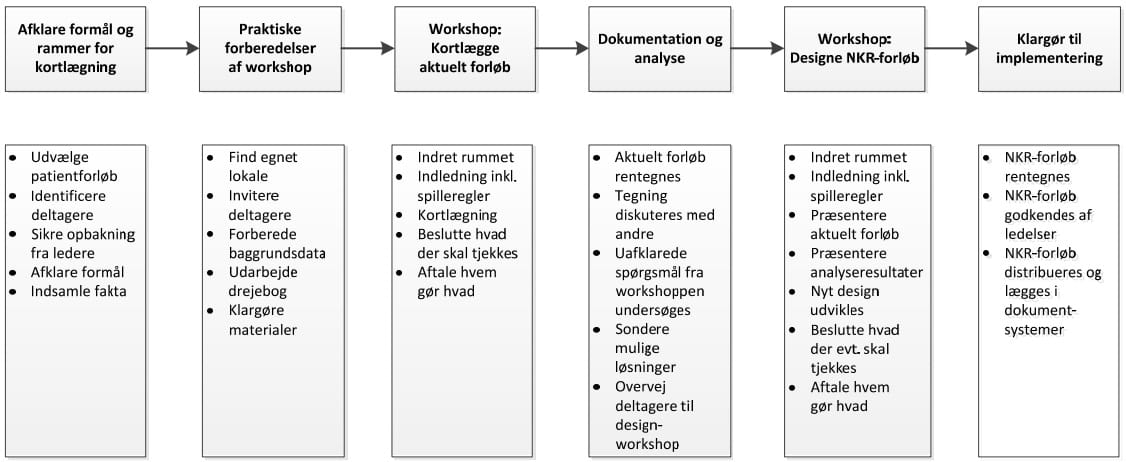 Afklare formål og rammer for kortlægning

Praktiske forberedelser af workshop

Workshop: Kortlægge aktuelt forløb

Dokumentation og analyse

Workshop: Designe NKR-forløb

Klargør til implementering

- Udvælge patientforløb
- Identificere deltagere
- Sikre opbakning fra ledere
- Afklare formål
- Indsamle fakta

- Find egnet lokale
- Invitere deltagere
- Forberede baggrundsdata
- Udarbejde drejebog
- Klargøre materialer

- Indret rummet
- Indledning inkl. spilleregler
- Kortlægning
- Beslutte hvad der skal tjekkes
- Aftale hvem gør hvad

- Aktuelt forløb rentegnes
- Tegning diskuteres med andre
- Uafklarede spørgsmål fra workshoppen undersøges
- Sondere mulige løsninger
- Overvej deltagere til design-workshop

- Indret rummet
- Indledning inkl. spilleregler
- Præsentere aktuelt forløb
- Præsentere analyseresultater
- Nyt design udvikles
- Beslutte hvad der evt. skal tjekkes
- Aftale hvem gør hvad

- NKR-forløb rentegnes
- NKR-forløb godkendes af ledelser
- NKR-forløb distribueres og lægges i dokument-systemer